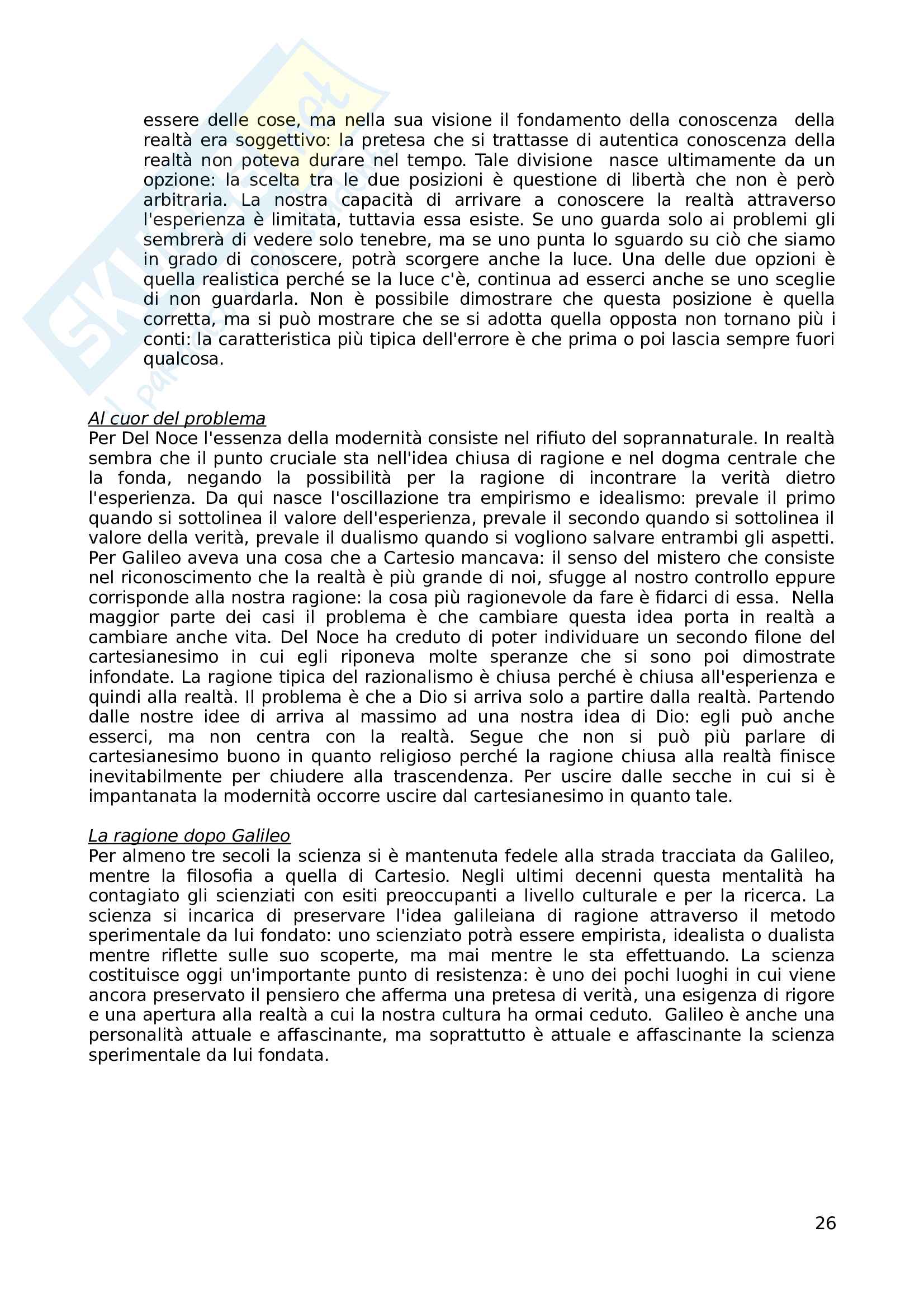 essere delle cose, ma nella sua visione il fondamento della conoscenza della realtà era soggettivo: la pretesa che si trattasse di autentica conoscenza della realtà non poteva durare nel tempo. Tale divisione nasce ultimamente da un opzione: la scelta tra le due posizioni è questione di libertà che non è però arbitraria. La nostra capacità di arrivare a conoscere la realtà attraverso l'esperienza è limitata, tuttavia essa esiste. Se uno guarda solo ai problemi gli sembrerà di vedere solo tenebre, ma se uno punta lo sguardo su ciò che siamo in grado di conoscere, potrà scorgere anche la luce. Una delle due opzioni è quella realistica perché se la luce c'è, continua ad esserci anche se uno sceglie di non guardarla. Non è possibile dimostrare che questa posizione è quella corretta, ma si può mostrare che se si adotta quella opposta non tornano più i conti: la caratteristica più tipica dell'errore è che prima o poi lascia sempre fuori qualcosa.

Al cuor del problema
Per Del Noce l'essenza della modernità consiste nel rifiuto del soprannaturale. In realtà sembra che il punto cruciale sta nell'idea chiusa di ragione e nel dogma centrale che la fonda, negando la possibilità per la ragione di incontrare la verità dietro l'esperienza. Da qui nasce l'oscillazione tra empirismo e idealismo: prevale il primo quando si sottolinea il valore dell'esperienza, prevale il secondo quando si sottolinea il valore della verità, prevale il dualismo quando si vogliono salvare entrambi gli aspetti. Per Galileo aveva una cosa che a Cartesio mancava: il senso del mistero che consiste nel riconoscimento che la realtà è più grande di noi, sfugge al nostro controllo eppure corrisponde alla nostra ragione: la cosa più ragionevole da fare è fidarci di essa. Nella maggior parte dei casi il problema è che cambiare questa idea porta in realtà a cambiare anche vita. Del Noce ha creduto di poter individuare un secondo filone del cartesianesimo in cui egli riponeva molte speranze che si sono poi dimostrate infondate. La ragione tipica del razionalismo è chiusa perché è chiusa all'esperienza e quindi alla realtà. Il problema è che a Dio si arriva solo a partire dalla realtà. Partendo dalle nostre idee di arriva al massimo ad una nostra idea di Dio: egli può anche esserci, ma non centra con la realtà. Segue che non si può più parlare di cartesianesimo buono in quanto religioso perché la ragione chiusa alla realtà finisce inevitabilmente per chiudere alla trascendenza. Per uscire dalle secche in cui si è impantanata la modernità occorre uscire dal cartesianesimo in quanto tale.

La ragione dopo Galileo
Per almeno tre secoli la scienza si è mantenuta fedele alla strada tracciata da Galileo, mentre la filosofia a quella di Cartesio. Negli ultimi decenni questa mentalità ha contagiato gli scienziati con esiti preoccupanti a livello culturale e per la ricerca. La scienza si incarica di preservare l'idea galileiana di ragione attraverso il metodo sperimentale da lui fondato: uno scienziato potrà essere empirista, idealista o dualista mentre riflette sulle suo scoperte, ma mai mentre le sta effettuando. La scienza costituisce oggi un'importante punto di resistenza: è uno dei pochi luoghi in cui viene ancora preservato il pensiero che afferma una pretesa di verità, una esigenza di rigore e una apertura alla realtà a cui la nostra cultura ha ormai ceduto. Galileo è anche una personalità attuale e affascinante, ma soprattutto è attuale e affascinante la scienza sperimentale da lui fondata.

26